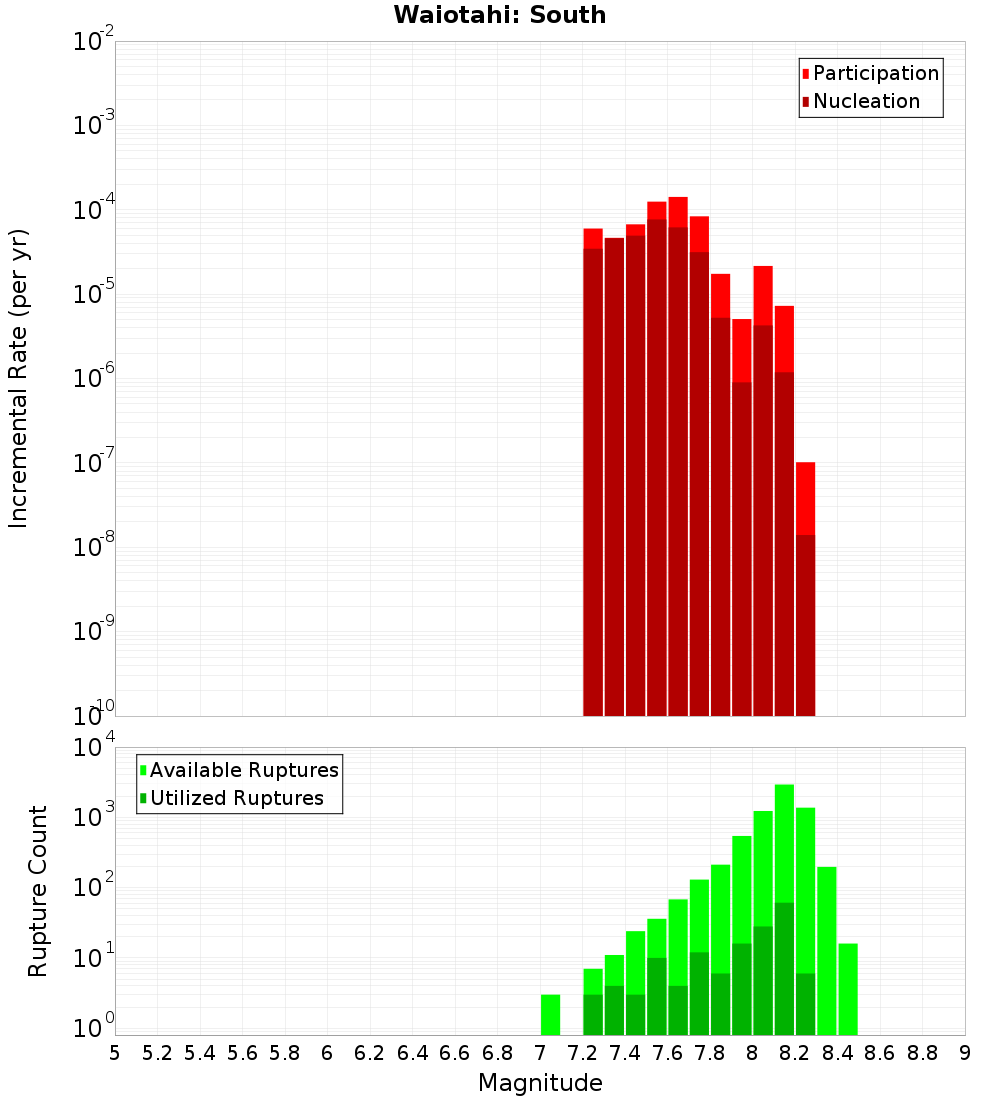 Waiotahi: South

Participation
Nucleation

Incremental Rate (per yr)

$10^{-2}$
$10^{-3}$
$10^{-4}$
$10^{-5}$
$10^{-6}$
$10^{-7}$
$10^{-8}$
$10^{-9}$
$10^{-10}$

Available Ruptures
Utilized Ruptures

Rupture Count

$10^{4}$
$10^{3}$
$10^{2}$
$10^{1}$
$10^{0}$

5 5.2 5.4 5.6 5.8 6 6.2 6.4 6.6 6.8 7 7.2 7.4 7.6 7.8 8 8.2 8.4 8.6 8.8 9

Magnitude